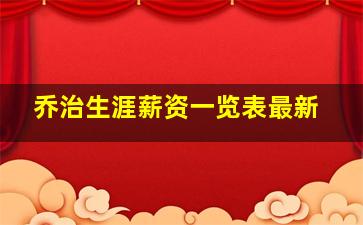 乔治生涯薪资一览表最新